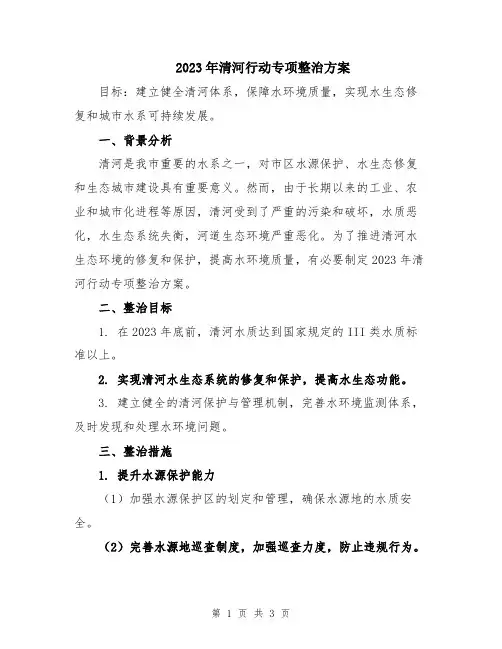 2023年清河行动专项整治方案

目标：建立健全清河体系，保障水环境质量，实现水生态修复和城市水系可持续发展。

一、背景分析

清河是我市重要的水系之一，对市区水源保护、水生态修复和生态城市建设具有重要意义。然而，由于长期以来的工业、农业和城市化进程等原因，清河受到了严重的污染和破坏，水质恶化，水生态系统失衡，河道生态环境严重恶化。为了推进清河水生态环境的修复和保护，提高水环境质量，有必要制定2023年清河行动专项整治方案。

二、整治目标

1. 在2023年底前，清河水质达到国家规定的III类水质标准以上。

2. 实现清河水生态系统的修复和保护，提高水生态功能。

3. 建立健全的清河保护与管理机制，完善水环境监测体系，及时发现和处理水环境问题。

三、整治措施

1. 提升水源保护能力

（1）加强水源保护区的划定和管理，确保水源地的水质安全。

（2）完善水源地巡查制度，加强巡查力度，防止违规行为。

第 1 页 共 3 页